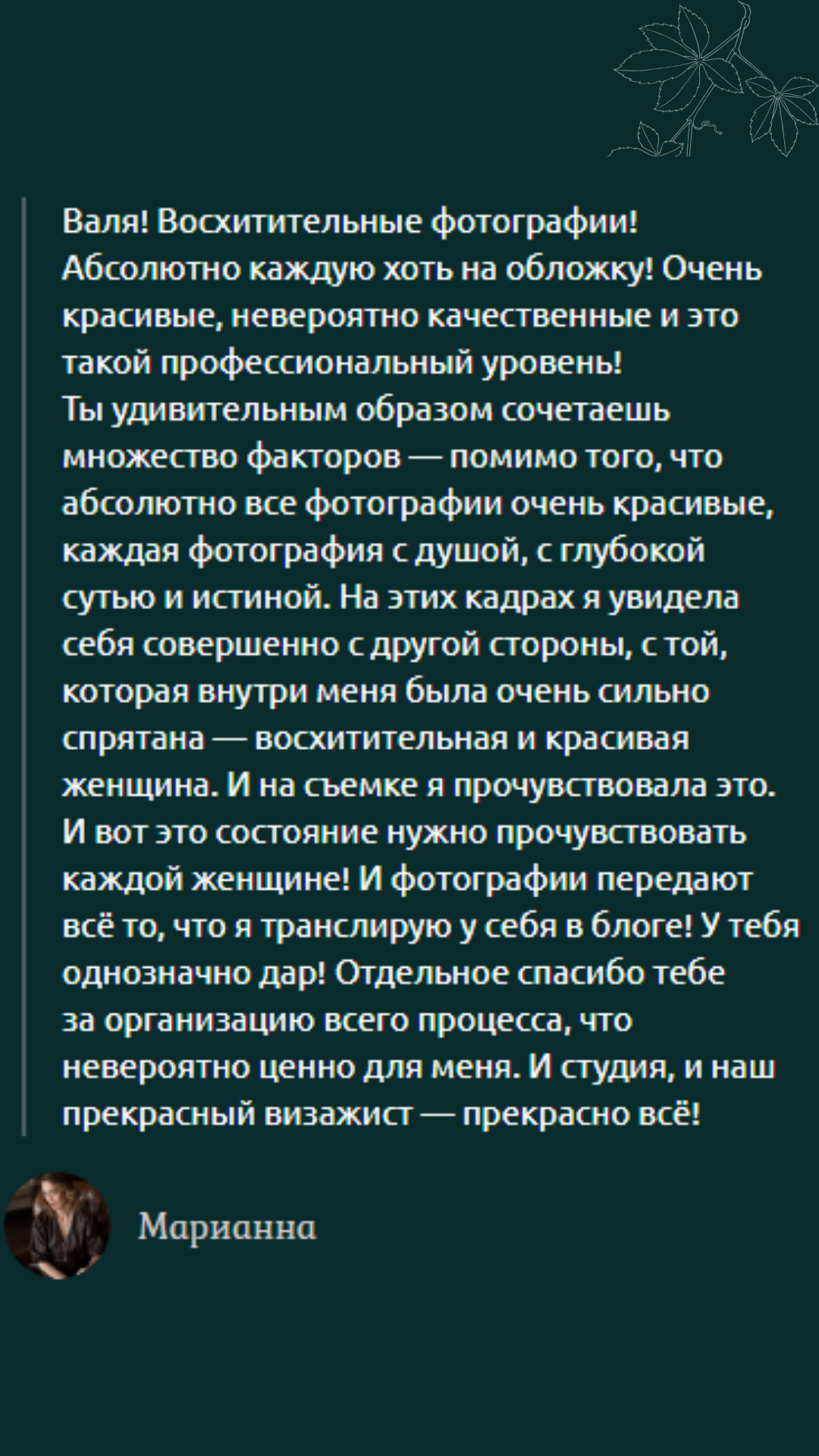 Валя! Восхитительные фотографии! Абсолютно каждую хоть на обложку! Очень красивые, невероятно качественные и это такой профессиональный уровень!
Ты удивительным образом сочетаешь множество факторов — помимо того, что абсолютно все фотографии очень красивые, каждая фотография с душой, с глубокой сутью и истиной. На этих кадрах я увидела себя совершенно с другой стороны, с той, которая внутри меня была очень сильно спрятана — восхитительная и красивая женщина. И на съемке я прочувствовала это. И вот это состояние нужно прочувствовать каждой женщине! И фотографии передают всё то, что я транслирую у себя в блоге! У тебя однозначно дар! Отдельное спасибо тебе за организацию всего процесса, что невероятно ценно для меня. И студия, и наш прекрасный визажист — прекрасно всё!

Марианна